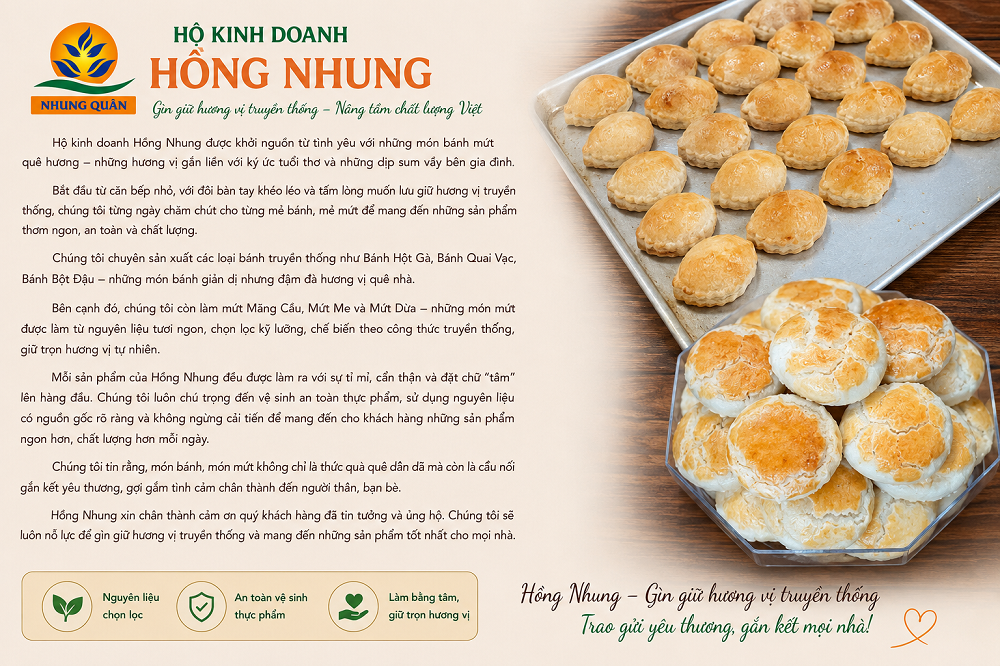 NHUNG QUÂN

HỘ KINH DOANH
HỒNG NHUNG
Gìn giữ hương vị truyền thống – Nâng tầm chất lượng Việt

Hộ kinh doanh Hồng Nhung được khởi nguồn từ tình yêu với những món bánh mứt quê hương – những hương vị gắn liền với ký ức tuổi thơ và những dịp sum vầy bên gia đình.

Bắt đầu từ căn bếp nhỏ, với đôi bàn tay khéo léo và tấm lòng muốn lưu giữ hương vị truyền thống, chúng tôi từng ngày chăm chút cho từng mẻ bánh, mẻ mứt để mang đến những sản phẩm thơm ngon, an toàn và chất lượng.

Chúng tôi chuyên sản xuất các loại bánh truyền thống như Bánh Hột Gà, Bánh Quai Vạc, Bánh Bột Đậu – những món bánh giản dị nhưng đậm đà hương vị quê nhà.

Bên cạnh đó, chúng tôi còn làm mứt Mãng Cầu, Mứt Me và Mứt Dừa – những món mứt được làm từ nguyên liệu tươi ngon, chọn lọc kỹ lưỡng, chế biến theo công thức truyền thống, giữ trọn hương vị tự nhiên.

Mỗi sản phẩm của Hồng Nhung đều được làm ra với sự tỉ mỉ, cẩn thận và đặt chữ "tâm" lên hàng đầu. Chúng tôi luôn chú trọng đến vệ sinh an toàn thực phẩm, sử dụng nguyên liệu có nguồn gốc rõ ràng và không ngừng cải tiến để mang đến cho khách hàng những sản phẩm ngon hơn, chất lượng hơn mỗi ngày.

Chúng tôi tin rằng, món bánh, món mứt không chỉ là thức quà quê dân dã mà còn là cầu nối gắn kết yêu thương, gợi gắm tình cảm chân thành đến người thân, bạn bè.

Hồng Nhung xin chân thành cảm ơn quý khách hàng đã tin tưởng và ủng hộ. Chúng tôi sẽ luôn nỗ lực để gìn giữ hương vị truyền thống và mang đến những sản phẩm tốt nhất cho mọi nhà.

Nguyên liệu chọn lọc

An toàn vệ sinh thực phẩm

Làm bằng tâm, giữ trọn hương vị

Hồng Nhung – Gìn giữ hương vị truyền thống
Trao gửi yêu thương, gắn kết mọi nhà!